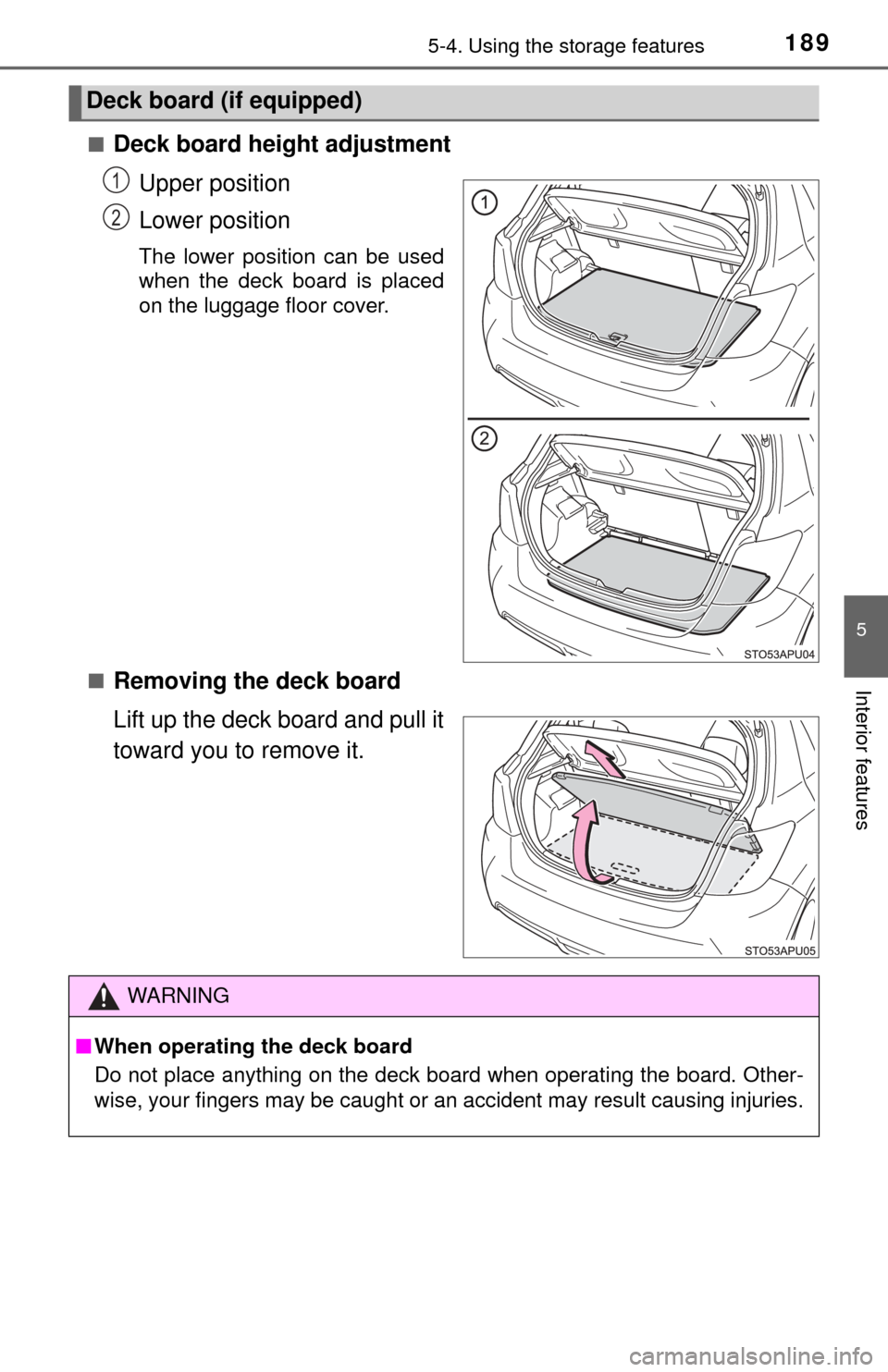 5-4. Using the storage features 189

Deck board (if equipped)

■ Deck board height adjustment

1 Upper position

2 Lower position

The lower position can be used when the deck board is placed on the luggage floor cover.

1

2

STO53APU04

■ Removing the deck board

Lift up the deck board and pull it toward you to remove it.

STO53APU05

5

Interior features

WARNING

■ When operating the deck board

Do not place anything on the deck board when operating the board. Otherwise, your fingers may be caught or an accident may result causing injuries.

carmanualsonline.info